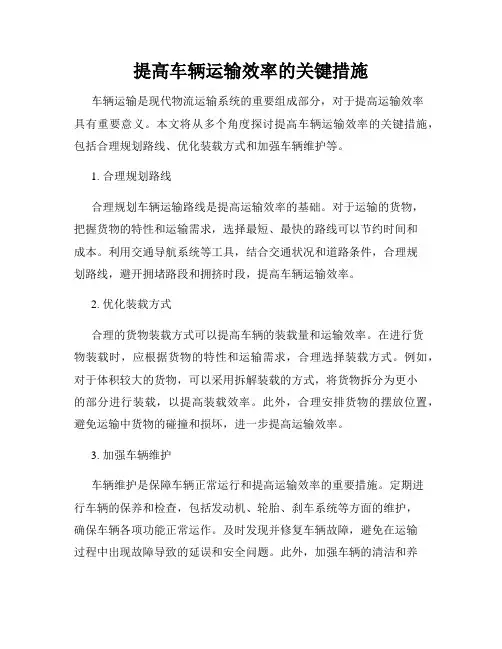 提高车辆运输效率的关键措施

车辆运输是现代物流运输系统的重要组成部分，对于提高运输效率具有重要意义。本文将从多个角度探讨提高车辆运输效率的关键措施，包括合理规划路线、优化装载方式和加强车辆维护等。

1. 合理规划路线

合理规划车辆运输路线是提高运输效率的基础。对于运输的货物，把握货物的特性和运输需求，选择最短、最快的路线可以节约时间和成本。利用交通导航系统等工具，结合交通状况和道路条件，合理规划路线，避开拥堵路段和拥挤时段，提高车辆运输效率。

2. 优化装载方式

合理的货物装载方式可以提高车辆的装载量和运输效率。在进行货物装载时，应根据货物的特性和运输需求，合理选择装载方式。例如，对于体积较大的货物，可以采用拆解装载的方式，将货物拆分为更小的部分进行装载，以提高装载效率。此外，合理安排货物的摆放位置，避免运输中货物的碰撞和损坏，进一步提高运输效率。

3. 加强车辆维护

车辆维护是保障车辆正常运行和提高运输效率的重要措施。定期进行车辆的保养和检查，包括发动机、轮胎、刹车系统等方面的维护，确保车辆各项功能正常运作。及时发现并修复车辆故障，避免在运输过程中出现故障导致的延误和安全问题。此外，加强车辆的清洁和养